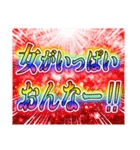 女がいっぱい
おんなー!!